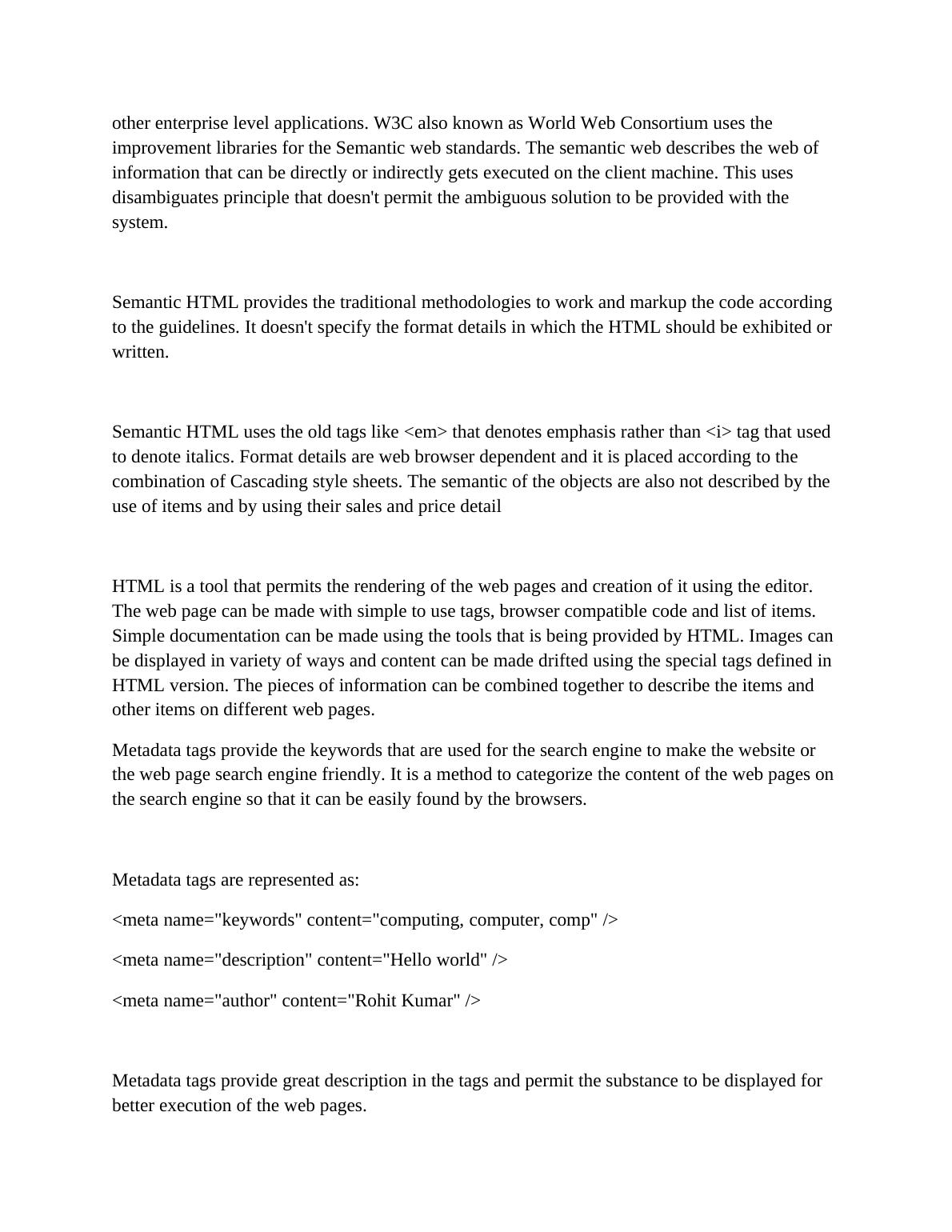 other enterprise level applications. W3C also known as World Web Consortium uses the improvement libraries for the Semantic web standards. The semantic web describes the web of information that can be directly or indirectly gets executed on the client machine. This uses disambiguates principle that doesn't permit the ambiguous solution to be provided with the system.

Semantic HTML provides the traditional methodologies to work and markup the code according to the guidelines. It doesn't specify the format details in which the HTML should be exhibited or written.

Semantic HTML uses the old tags like <em> that denotes emphasis rather than <i> tag that used to denote italics. Format details are web browser dependent and it is placed according to the combination of Cascading style sheets. The semantic of the objects are also not described by the use of items and by using their sales and price detail

HTML is a tool that permits the rendering of the web pages and creation of it using the editor. The web page can be made with simple to use tags, browser compatible code and list of items. Simple documentation can be made using the tools that is being provided by HTML. Images can be displayed in variety of ways and content can be made drifted using the special tags defined in HTML version. The pieces of information can be combined together to describe the items and other items on different web pages.

Metadata tags provide the keywords that are used for the search engine to make the website or the web page search engine friendly. It is a method to categorize the content of the web pages on the search engine so that it can be easily found by the browsers.

Metadata tags are represented as:

<meta name="keywords" content="computing, computer, comp" />

<meta name="description" content="Hello world" />

<meta name="author" content="Rohit Kumar" />

Metadata tags provide great description in the tags and permit the substance to be displayed for better execution of the web pages.